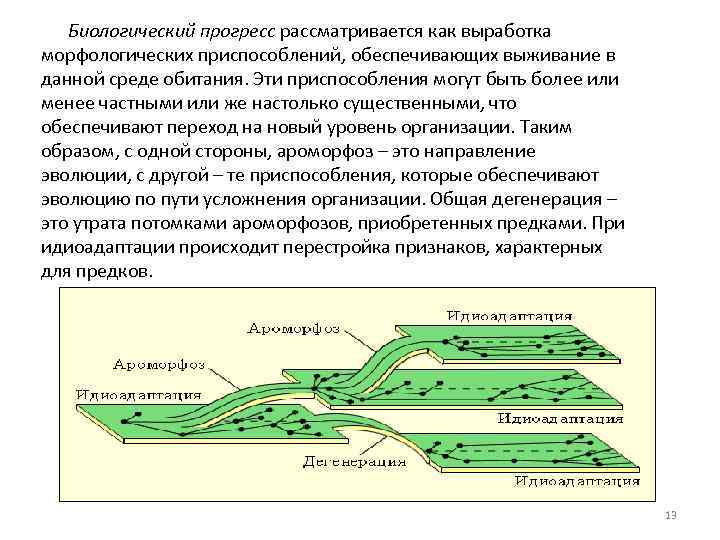 Биологический прогресс рассматривается как выработка морфологических приспособлений, обеспечивающих выживание в данной среде обитания. Эти приспособления могут быть более или менее частными или же настолько существенными, что обеспечивают переход на новый уровень организации. Таким образом, с одной стороны, ароморфоз – это направление эволюции, с другой – те приспособления, которые обеспечивают эволюцию по пути усложнения организации. Общая дегенерация – это утрата потомками ароморфозов, приобретенных предками. При идиоадаптации происходит перестройка признаков, характерных для предков.

Идиоадаптация

Ароморфоз

Ароморфоз

Идиоадаптация

Идиоадаптация

Дегенерация

Идиоадаптация

13